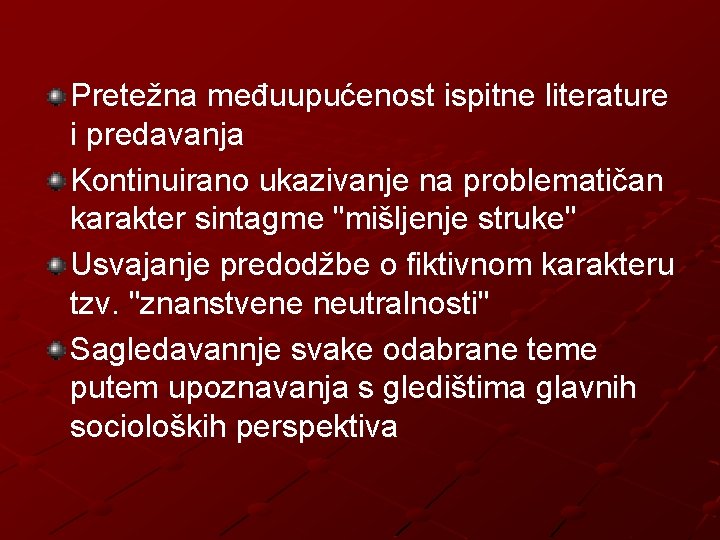 Pretežna međuupućenost ispitne literature i predavanja

Kontinuirano ukazivanje na problematičan karakter sintagme "mišljenje struke"

Usvajanje predodžbe o fiktivnom karakteru tzv. "znanstvene neutralnosti"

Sagledavannje svake odabrane teme putem upoznavanja s gledištima glavnih socioloških perspektiva